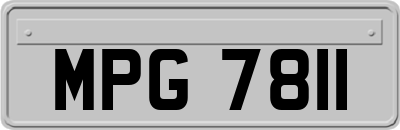 MPG 7811